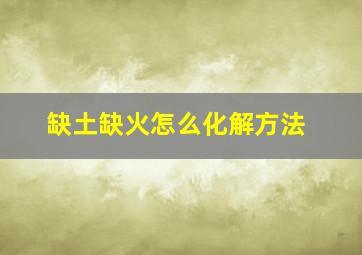 缺土缺火怎么化解方法